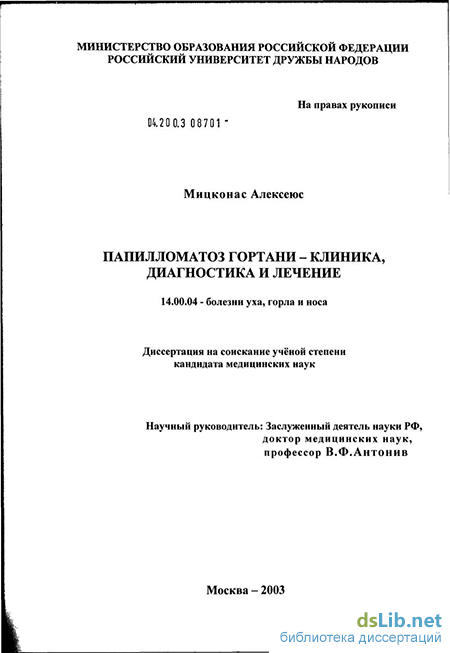 МИНИСТЕРСТВО ОБРАЗОВАНИЯ РОССИЙСКОЙ ФЕДЕРАЦИИ
РОССИЙСКИЙ УНИВЕРСИТЕТ ДРУЖБЫ НАРОДОВ

На правах рукописи

04.200.3 08701 -

Мицконас Алексеюс

ПАПИЛЛОМАТОЗ ГОРТАНИ – КЛИНИКА, ДИАГНОСТИКА И ЛЕЧЕНИЕ

14.00.04 - болезни уха, горла и носа

Диссертация на соискание учёной степени
кандидата медицинских наук

Научный руководитель: Заслуженный деятель науки РФ,
доктор медицинских наук,
профессор В.Ф.Антонив

Москва – 2003

dsLib.net
библиотека диссертаций